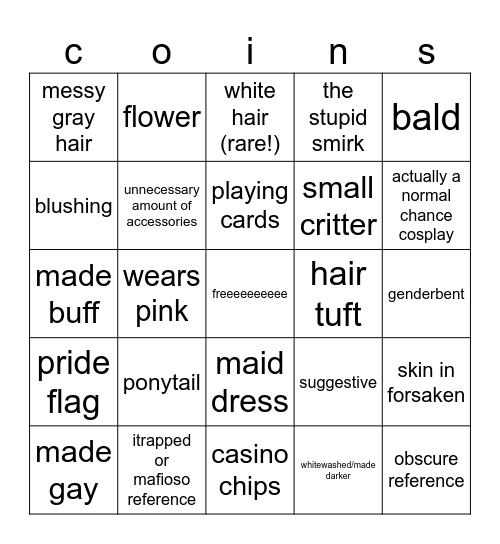 | c | o | i | n | s |
|---|---|---|---|---|
| messy gray hair | flower | white hair (rare!) | the stupid smirk | bald |
| blushing | unnecessary amount of accessories | playing cards | small critter | actually a normal chance cosplay |
| made buff | wears pink | freeeeeeeeee | hair tuft | genderbent |
| pride flag | ponytail | maid dress | suggestive | skin in forsaken |
| made gay | itrapped or mafioso reference | casino chips | whitewashed/made darker | obscure reference |